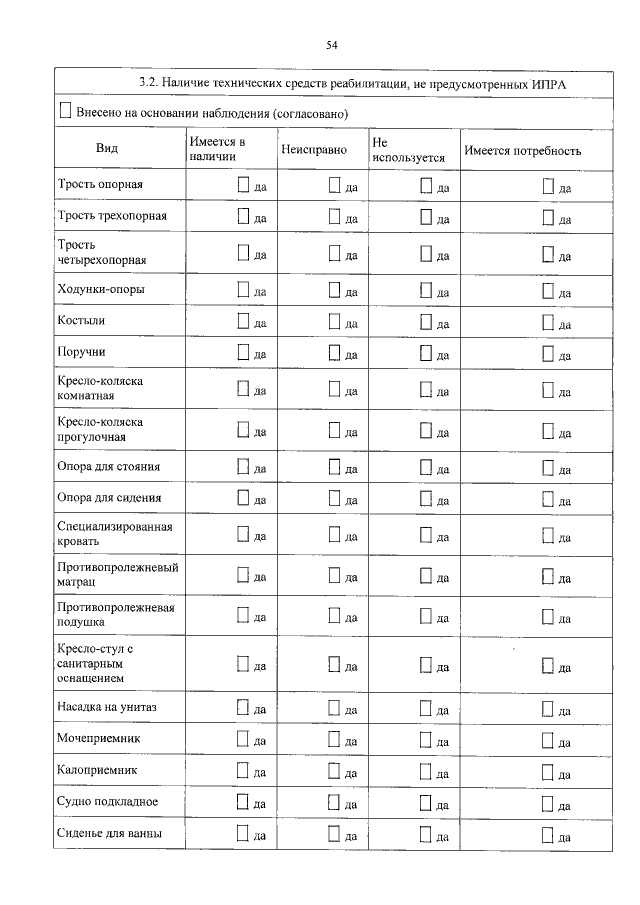 54

3.2. Наличие технических средств реабилитации, не предусмотренных ИПРА

☐ Внесено на основании наблюдения (согласовано)

| Вид | Имеется в наличии | Неисправно | Не используется | Имеется потребность |
|---|---|---|---|---|
| Трость опорная | ☐ да | ☐ да | ☐ да | ☐ да |
| Трость трехопорная | ☐ да | ☐ да | ☐ да | ☐ да |
| Трость четырехопорная | ☐ да | ☐ да | ☐ да | ☐ да |
| Ходунки-опоры | ☐ да | ☐ да | ☐ да | ☐ да |
| Костыли | ☐ да | ☐ да | ☐ да | ☐ да |
| Поручни | ☐ да | ☐ да | ☐ да | ☐ да |
| Кресло-коляска комнатная | ☐ да | ☐ да | ☐ да | ☐ да |
| Кресло-коляска прогулочная | ☐ да | ☐ да | ☐ да | ☐ да |
| Опора для стояния | ☐ да | ☐ да | ☐ да | ☐ да |
| Опора для сидения | ☐ да | ☐ да | ☐ да | ☐ да |
| Специализированная кровать | ☐ да | ☐ да | ☐ да | ☐ да |
| Противопролежневый матрац | ☐ да | ☐ да | ☐ да | ☐ да |
| Противопролежневая подушка | ☐ да | ☐ да | ☐ да | ☐ да |
| Кресло-стул с санитарным оснащением | ☐ да | ☐ да | ☐ да | ☐ да |
| Насадка на унитаз | ☐ да | ☐ да | ☐ да | ☐ да |
| Мочеприемник | ☐ да | ☐ да | ☐ да | ☐ да |
| Калоприемник | ☐ да | ☐ да | ☐ да | ☐ да |
| Судно подкладное | ☐ да | ☐ да | ☐ да | ☐ да |
| Сиденье для ванны | ☐ да | ☐ да | ☐ да | ☐ да |